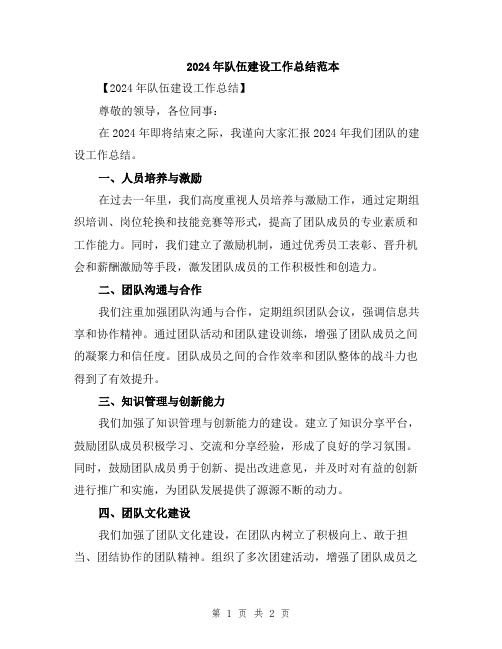 2024年队伍建设工作总结范本

【2024年队伍建设工作总结】

尊敬的领导，各位同事：

在2024年即将结束之际，我谨向大家汇报2024年我们团队的建设工作总结。

一、人员培养与激励

在过去一年里，我们高度重视人员培养与激励工作，通过定期组织培训、岗位轮换和技能竞赛等形式，提高了团队成员的专业素质和工作能力。同时，我们建立了激励机制，通过优秀员工表彰、晋升机会和薪酬激励等手段，激发团队成员的工作积极性和创造力。

二、团队沟通与合作

我们注重加强团队沟通与合作，定期组织团队会议，强调信息共享和协作精神。通过团队活动和团队建设训练，增强了团队成员之间的凝聚力和信任度。团队成员之间的合作效率和团队整体的战斗力也得到了有效提升。

三、知识管理与创新能力

我们加强了知识管理与创新能力的建设。建立了知识分享平台，鼓励团队成员积极学习、交流和分享经验，形成了良好的学习氛围。同时，鼓励团队成员勇于创新、提出改进意见，并及时对有益的创新进行推广和实施，为团队发展提供了源源不断的动力。

四、团队文化建设

我们加强了团队文化建设，在团队内树立了积极向上、敢于担当、团结协作的团队精神。组织了多次团建活动，增强了团队成员之

第 1 页 共 2 页